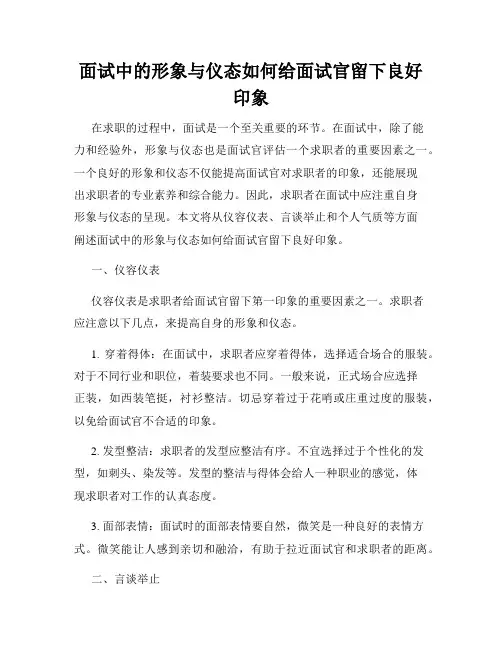 面试中的形象与仪态如何给面试官留下良好印象

在求职的过程中，面试是一个至关重要的环节。在面试中，除了能力和经验外，形象与仪态也是面试官评估一个求职者的重要因素之一。一个良好的形象和仪态不仅能提高面试官对求职者的印象，还能展现出求职者的专业素养和综合能力。因此，求职者在面试中应注重自身形象与仪态的呈现。本文将从仪容仪表、言谈举止和个人气质等方面阐述面试中的形象与仪态如何给面试官留下良好印象。

一、仪容仪表

仪容仪表是求职者给面试官留下第一印象的重要因素之一。求职者应注意以下几点，来提高自身的形象和仪态。

1. 穿着得体：在面试中，求职者应穿着得体，选择适合场合的服装。对于不同行业和职位，着装要求也不同。一般来说，正式场合应选择正装，如西装笔挺，衬衫整洁。切忌穿着过于花哨或庄重过度的服装，以免给面试官不合适的印象。

2. 发型整洁：求职者的发型应整洁有序。不宜选择过于个性化的发型，如刺头、染发等。发型的整洁与得体会给人一种职业的感觉，体现求职者对工作的认真态度。

3. 面部表情：面试时的面部表情要自然，微笑是一种良好的表情方式。微笑能让人感到亲切和融洽，有助于拉近面试官和求职者的距离。

二、言谈举止